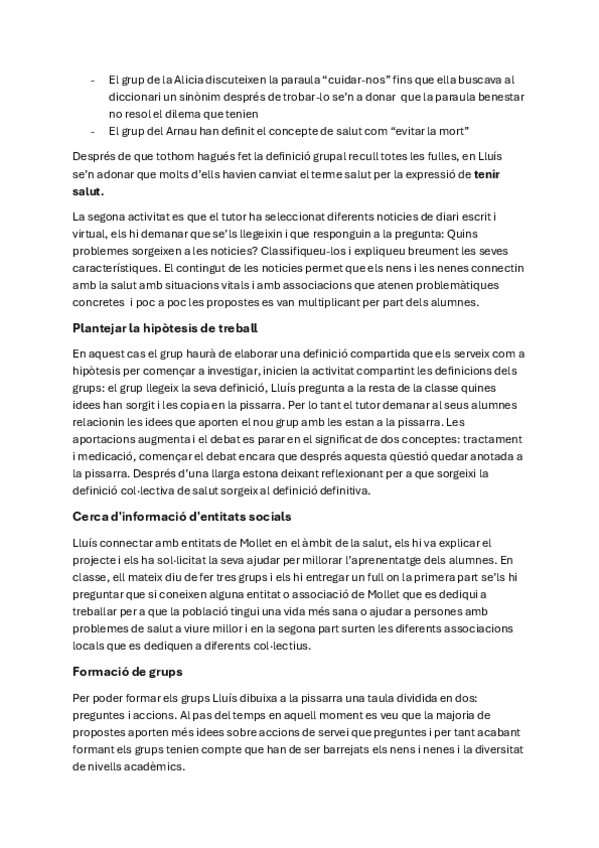 - El grup de la Alicia discuteixen la paraula “cuidar-nos” fins que ella buscava al diccionari un sinònim després de trobar-lo se’n a donar que la paraula benestar no resol el dilema que tenien
- El grup del Arnau han definit el concepte de salut com “evitar la mort”

Després de que tothom hagués fet la definició grupal recull totes les fulles, en Lluís se’n adonar que molts d’ells havien canviat el terme salut per la expressió de **tenir salut.**

La segona activitat es que el tutor ha seleccionat diferents noticies de diari escrit i virtual, els hi demanar que se’ls llegeixin i que responguin a la pregunta: Quins problemes sorgeixen a les noticies? Classifiqueu-los i expliqueu breument les seves característiques. El contingut de les noticies permet que els nens i les nenes connectin amb la salut amb situacions vitals i amb associacions que atenen problemàtiques concretes i poc a poc les propostes es van multiplicant per part dels alumnes.

**Plantejar la hipòtesis de treball**

En aquest cas el grup haurà de elaborar una definició compartida que els serveix com a hipòtesis per començar a investigar, inicien la activitat compartint les definicions dels grups: el grup llegeix la seva definició, Lluís pregunta a la resta de la classe quines idees han sorgit i les copia en la pissarra. Per lo tant el tutor demanar al seus alumnes relacionin les idees que aporten el nou grup amb les estan a la pissarra. Les aportacions augmenta i el debat es parar en el significat de dos conceptes: tractament i medicació, començar el debat encara que després aquesta qüestió quedar anotada a la pissarra. Després d’una llarga estona deixant reflexionant per a que sorgeixi la definició col·lectiva de salut sorgeix al definició definitiva.

**Cerca d’informació d’entitats socials**

Lluís connectar amb entitats de Mollet en el àmbit de la salut, els hi va explicar el projecte i els ha sol·licitat la seva ajudar per millorar l’aprenentatge dels alumnes. En classe, ell mateix diu de fer tres grups i els hi entregar un full on la primera part se’ls hi preguntar que si coneixen alguna entitat o associació de Mollet que es dediqui a treballar per a que la població tingui una vida més sana o ajudar a persones amb problemes de salut a viure millor i en la segona part surten les diferents associacions locals que es dediquen a diferents col·lectius.

**Formació de grups**

Per poder formar els grups Lluís dibuixa a la pissarra una taula dividida en dos: preguntes i accions. Al pas del temps en aquell moment es veu que la majoria de propostes aporten més idees sobre accions de servei que preguntes i per tant acabant formant els grups tenien compte que han de ser barrejats els nens i nenes i la diversitat de nivells acadèmics.